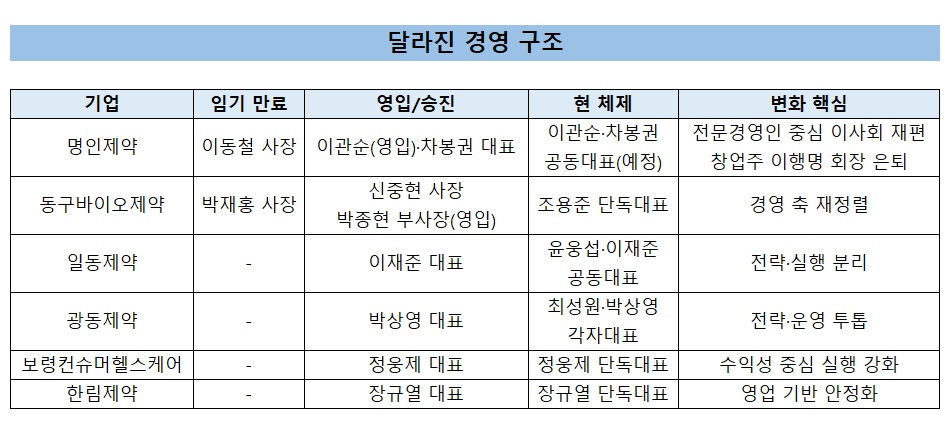 달라진 경영 구조

| 기업 | 임기 만료 | 영입/승진 | 현 체제 | 변화 핵심 |
|---|---|---|---|---|
| 명인제약 | 이동철 사장 | 이관순(영입)·차봉권 대표 | 이관순·차봉권 공동대표(예정) | 전문경영인 중심 이사회 재편 창업주 이행명 회장 은퇴 |
| 동구바이오제약 | 박재홍 사장 | 신중현 사장 박종현 부사장(영입) | 조용준 단독대표 | 경영 축 재정렬 |
| 일동제약 | - | 이재준 대표 | 윤웅섭·이재준 공동대표 | 전략·실행 분리 |
| 광동제약 | - | 박상영 대표 | 최성원·박상영 각자대표 | 전략·운영 투톱 |
| 보령컨슈머헬스케어 | - | 정웅제 대표 | 정웅제 단독대표 | 수익성 중심 실행 강화 |
| 한림제약 | - | 장규열 대표 | 장규열 단독대표 | 영업 기반 안정화 |